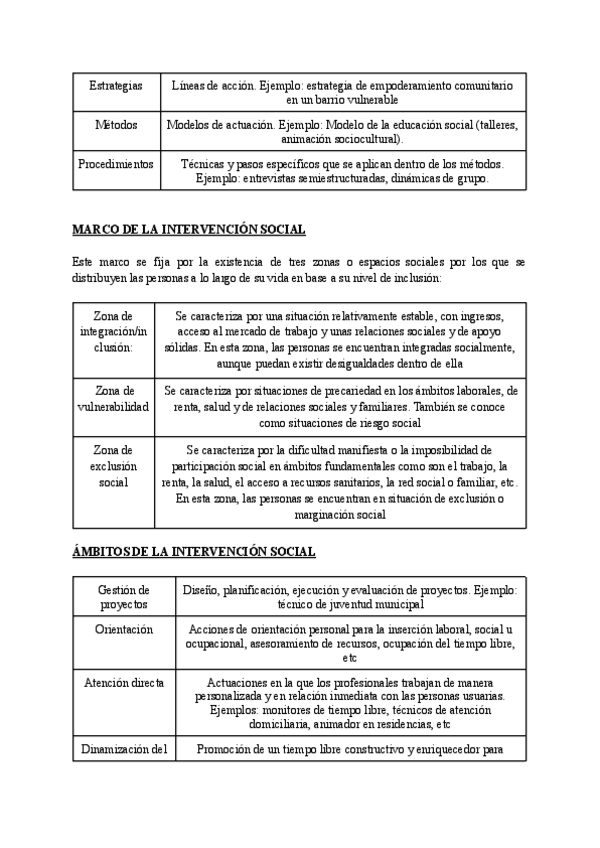 | Estrategias | Líneas de acción. Ejemplo: estrategia de empoderamiento comunitario en un barrio vulnerable |
|---|---|
| Métodos | Modelos de actuación. Ejemplo: Modelo de la educación social (talleres, animación sociocultural). |
| Procedimientos | Técnicas y pasos específicos que se aplican dentro de los métodos. Ejemplo: entrevistas semiestructuradas, dinámicas de grupo. |

MARCO DE LA INTERVENCIÓN SOCIAL

Este marco se fija por la existencia de tres zonas o espacios sociales por los que se distribuyen las personas a lo largo de su vida en base a su nivel de inclusión:

| Zona de integración/inclusión: | Se caracteriza por una situación relativamente estable, con ingresos, acceso al mercado de trabajo y unas relaciones sociales y de apoyo sólidas. En esta zona, las personas se encuentran integradas socialmente, aunque puedan existir desigualdades dentro de ella |
|---|---|
| Zona de vulnerabilidad | Se caracteriza por situaciones de precariedad en los ámbitos laborales, de renta, salud y de relaciones sociales y familiares. También se conoce como situaciones de riesgo social |
| Zona de exclusión social | Se caracteriza por la dificultad manifiesta o la imposibilidad de participación social en ámbitos fundamentales como son el trabajo, la renta, la salud, el acceso a recursos sanitarios, la red social o familiar, etc. En esta zona, las personas se encuentran en situación de exclusión o marginación social |

ÁMBITOS DE LA INTERVENCIÓN SOCIAL

| Gestión de proyectos | Diseño, planificación, ejecución y evaluación de proyectos. Ejemplo: técnico de juventud municipal |
|---|---|
| Orientación | Acciones de orientación personal para la inserción laboral, social u ocupacional, asesoramiento de recursos, ocupación del tiempo libre, etc |
| Atención directa | Actuaciones en la que los profesionales trabajan de manera personalizada y en relación inmediata con las personas usuarias. Ejemplos: monitores de tiempo libre, técnicos de atención domiciliaria, animador en residencias, etc |
| Dinamización del | Promoción de un tiempo libre constructivo y enriquecedor para |